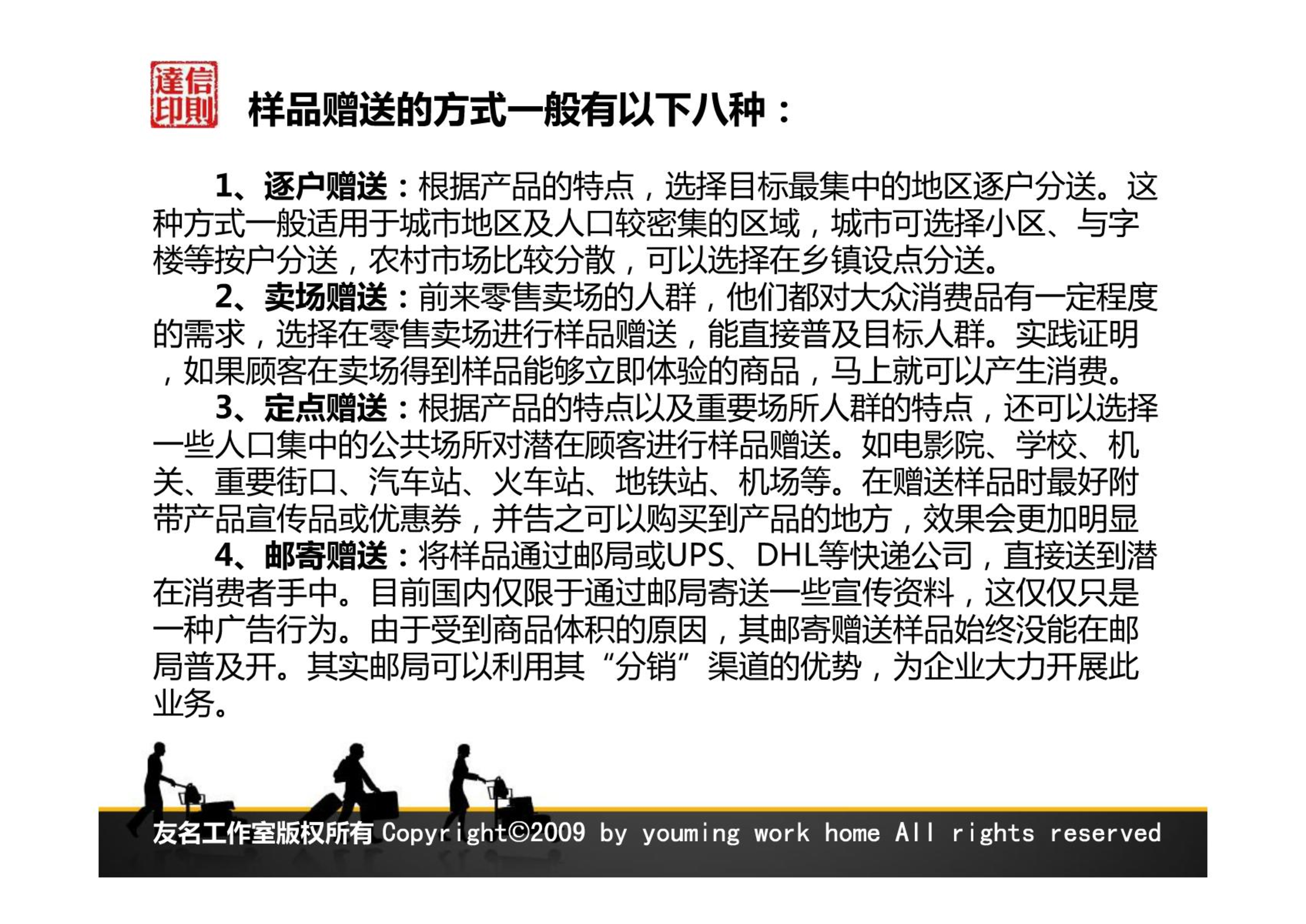 達信印則

样品赠送的方式一般有以下八种：

1、逐户赠送：根据产品的特点，选择目标最集中的地区逐户分送。这种方式一般适用于城市地区及人口较密集的区域，城市可选择小区、与字楼等按户分送，农村市场比较分散，可以选择在乡镇设点分送。

2、卖场赠送：前来零售卖场的人群，他们都对大众消费品有一定程度的需求，选择在零售卖场进行样品赠送，能直接普及目标人群。实践证明，如果顾客在卖场得到样品能够立即体验的商品，马上就可以产生消费。

3、定点赠送：根据产品的特点以及重要场所人群的特点，还可以选择一些人口集中的公共场所对潜在顾客进行样品赠送。如电影院、学校、机关、重要街口、汽车站、火车站、地铁站、机场等。在赠送样品时最好附带产品宣传品或优惠券，并告之可以购买到产品的地方，效果会更加明显

4、邮寄赠送：将样品通过邮局或UPS、DHL等快递公司，直接送到潜在消费者手中。目前国内仅限于通过邮局寄送一些宣传资料，这仅仅只是一种广告行为。由于受到商品体积的原因，其邮寄赠送样品始终没能在邮局普及开。其实邮局可以利用其“分销”渠道的优势，为企业大力开展此业务。

友名工作室版权所有 Copyright©2009 by youming work home All rights reserved